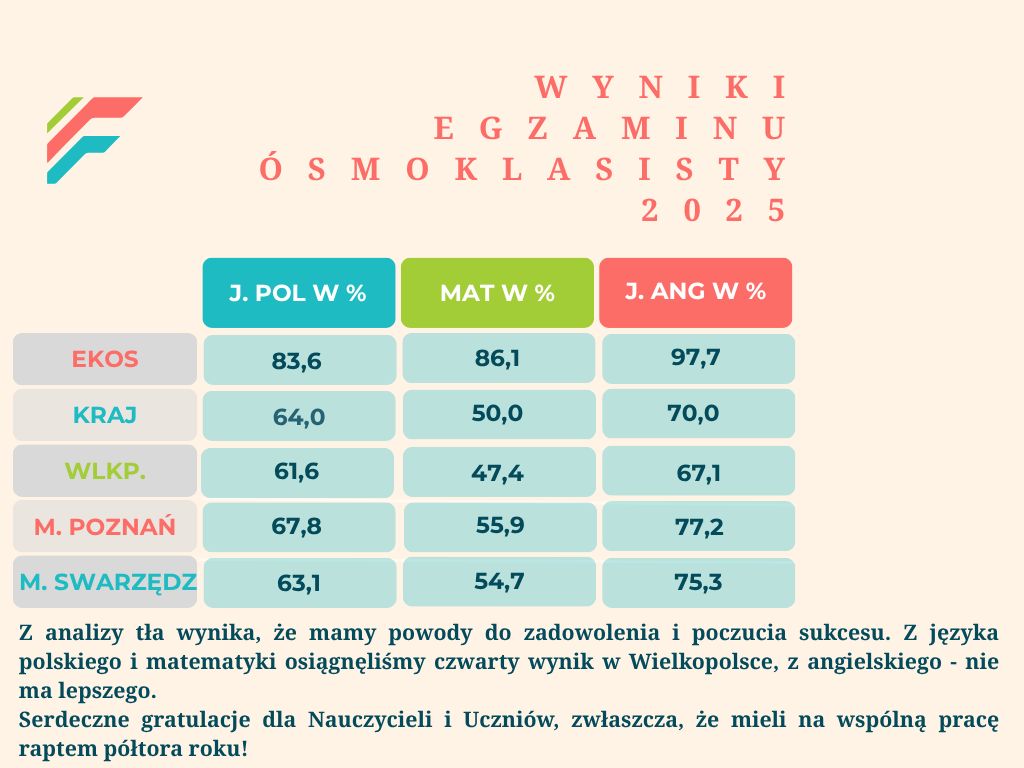 WYNIKI EGZAMINU ÓSMOKLASISTY 2025

| | J. POL W % | MAT W % | J. ANG W % |
|---|---|---|---|
| EKOS | 83,6 | 86,1 | 97,7 |
| KRAJ | 64,0 | 50,0 | 70,0 |
| WLKP. | 61,6 | 47,4 | 67,1 |
| M. POZNAŃ | 67,8 | 55,9 | 77,2 |
| M. SWARZĘDZ | 63,1 | 54,7 | 75,3 |

Z analizy tła wynika, że mamy powody do zadowolenia i poczucia sukcesu. Z języka polskiego i matematyki osiągnęliśmy czwarty wynik w Wielkopolsce, z angielskiego - nie ma lepszego.
Serdeczne gratulacje dla Nauczycieli i Uczniów, zwłaszcza, że mieli na wspólną pracę raptem półtora roku!